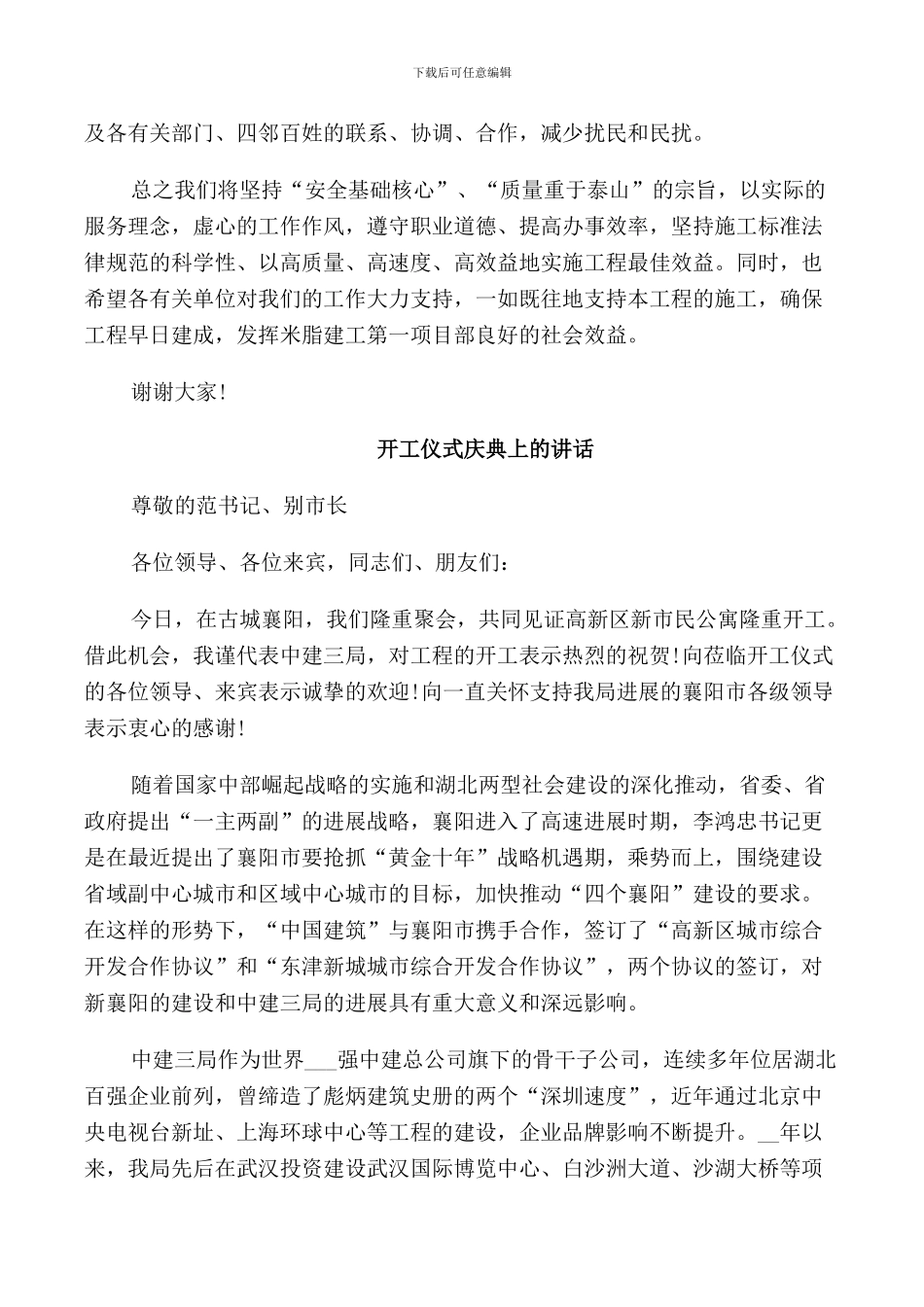 下载后可任意编辑

及各有关部门、四邻百姓的联系、协调、合作，减少扰民和民扰。

总之我们将坚持“安全基础核心”、“质量重于泰山”的宗旨，以实际的服务理念，虚心的工作作风，遵守职业道德、提高办事效率，坚持施工标准法律规范的科学性、以高质量、高速度、高效益地实施工程最佳效益。同时，也希望各有关单位对我们的工作大力支持，一如既往地支持本工程的施工，确保工程早日建成，发挥米脂建工第一项目部良好的社会效益。

谢谢大家!

开工仪式庆典上的讲话

尊敬的范书记、别市长

各位领导、各位来宾，同志们、朋友们：

今日，在古城襄阳，我们隆重聚会，共同见证高新区新市民公寓隆重开工。借此机会，我谨代表中建三局，对工程的开工表示热烈的祝贺!向莅临开工仪式的各位领导、来宾表示诚挚的欢迎!向一直关怀支持我局进展的襄阳市各级领导表示衷心的感谢!

随着国家中部崛起战略的实施和湖北两型社会建设的深化推动，省委、省政府提出“一主两副”的进展战略，襄阳进入了高速进展时期，李鸿忠书记更是在最近提出了襄阳市要抢抓“黄金十年”战略机遇期，乘势而上，围绕建设省域副中心城市和区域中心城市的目标，加快推动“四个襄阳”建设的要求。在这样的形势下，“中国建筑”与襄阳市携手合作，签订了“高新区城市综合开发合作协议”和“东津新城城市综合开发合作协议”，两个协议的签订，对新襄阳的建设和中建三局的进展具有重大意义和深远影响。

中建三局作为世界___强中建总公司旗下的骨干子公司，连续多年位居湖北百强企业前列，曾缔造了彪炳建筑史册的两个“深圳速度”，近年通过北京中央电视台新址、上海环球中心等工程的建设，企业品牌影响不断提升。__年以来，我局先后在武汉投资建设武汉国际博览中心、白沙洲大道、沙湖大桥等项